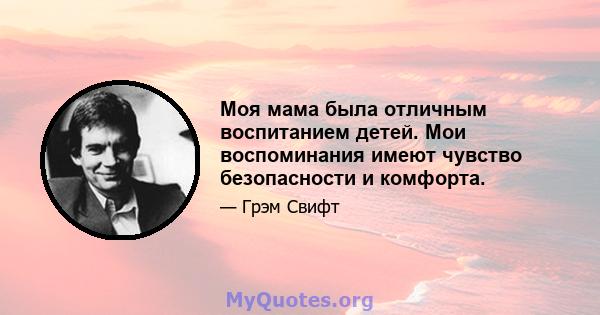 Моя мама была отличным воспитанием детей. Мои воспоминания имеют чувство безопасности и комфорта.

— Грэм Свифт

MyQuotes.org